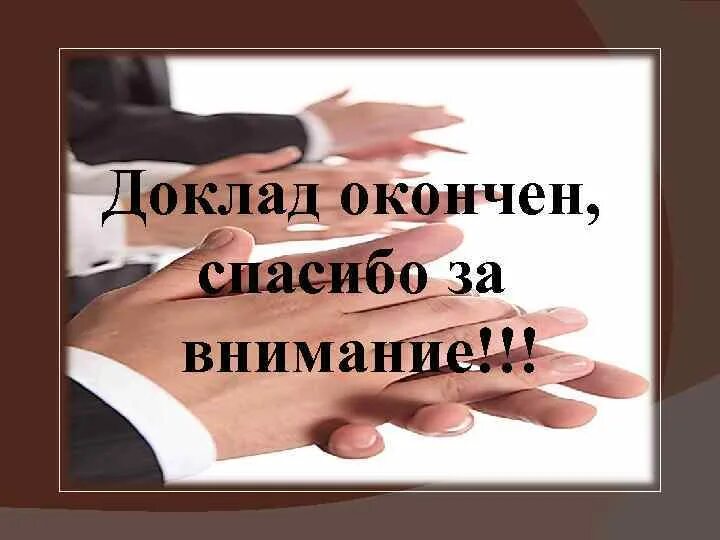 Доклад окончен, спасибо за внимание!!!